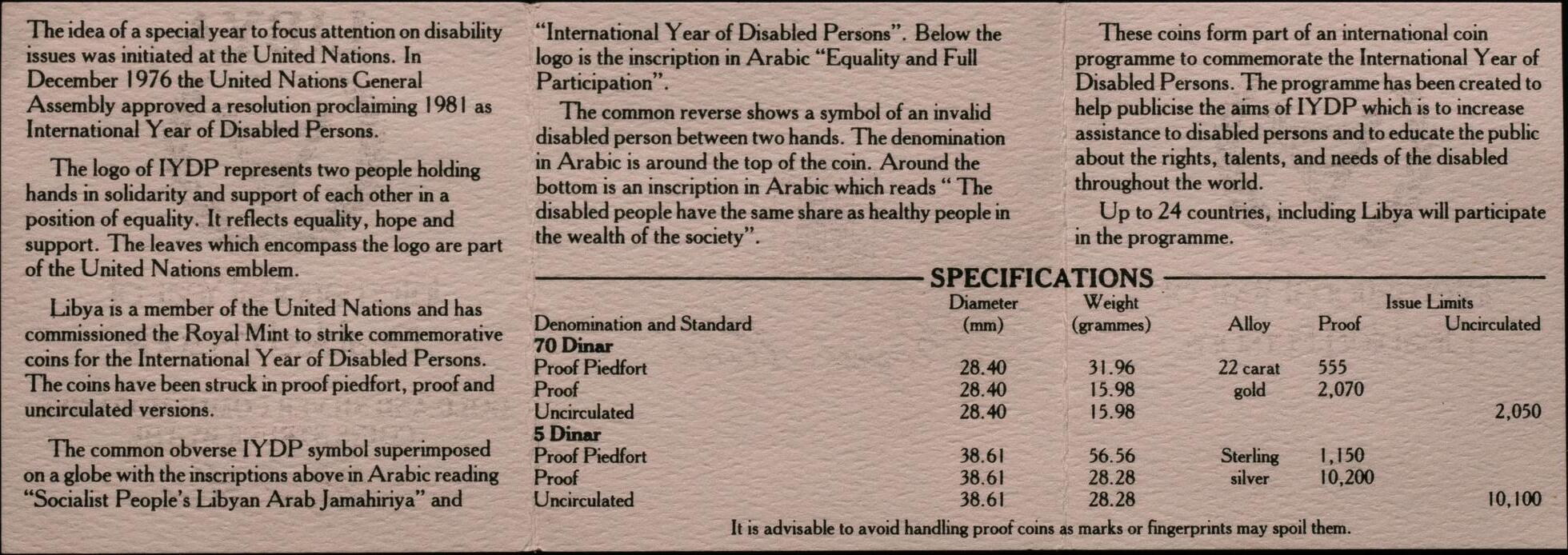 The idea of a special year to focus attention on disability issues was initiated at the United Nations. In December 1976 the United Nations General Assembly approved a resolution proclaiming 1981 as International Year of Disabled Persons.

The logo of IYDP represents two people holding hands in solidarity and support of each other in a position of equality. It reflects equality, hope and support. The leaves which encompass the logo are part of the United Nations emblem.

Libya is a member of the United Nations and has commissioned the Royal Mint to strike commemorative coins for the International Year of Disabled Persons. The coins have been struck in proof piedfort, proof and uncirculated versions.

The common obverse IYDP symbol superimposed on a globe with the inscriptions above in Arabic reading "Socialist People's Libyan Arab Jamahiriya" and "International Year of Disabled Persons". Below the logo is the inscription in Arabic "Equality and Full Participation".

The common reverse shows a symbol of an invalid disabled person between two hands. The denomination in Arabic is around the top of the coin. Around the bottom is an inscription in Arabic which reads " The disabled people have the same share as healthy people in the wealth of the society".

These coins form part of an international coin programme to commemorate the International Year of Disabled Persons. The programme has been created to help publicise the aims of IYDP which is to increase assistance to disabled persons and to educate the public about the rights, talents, and needs of the disabled throughout the world.

Up to 24 countries, including Libya will participate in the programme.

SPECIFICATIONS

| Denomination and Standard | Diameter (mm) | Weight (grammes) | Alloy | Issue Limits Proof | Issue Limits Uncirculated |
|---|---|---|---|---|---|
| **70 Dinar** | | | | | |
| Proof Piedfort | 28.40 | 31.96 | 22 carat | 555 | |
| Proof | 28.40 | 15.98 | gold | 2,070 | |
| Uncirculated | 28.40 | 15.98 | | | 2,050 |
| **5 Dinar** | | | | | |
| Proof Piedfort | 38.61 | 56.56 | Sterling | 1,150 | |
| Proof | 38.61 | 28.28 | silver | 10,200 | |
| Uncirculated | 38.61 | 28.28 | | | 10,100 |

It is advisable to avoid handling proof coins as marks or fingerprints may spoil them.